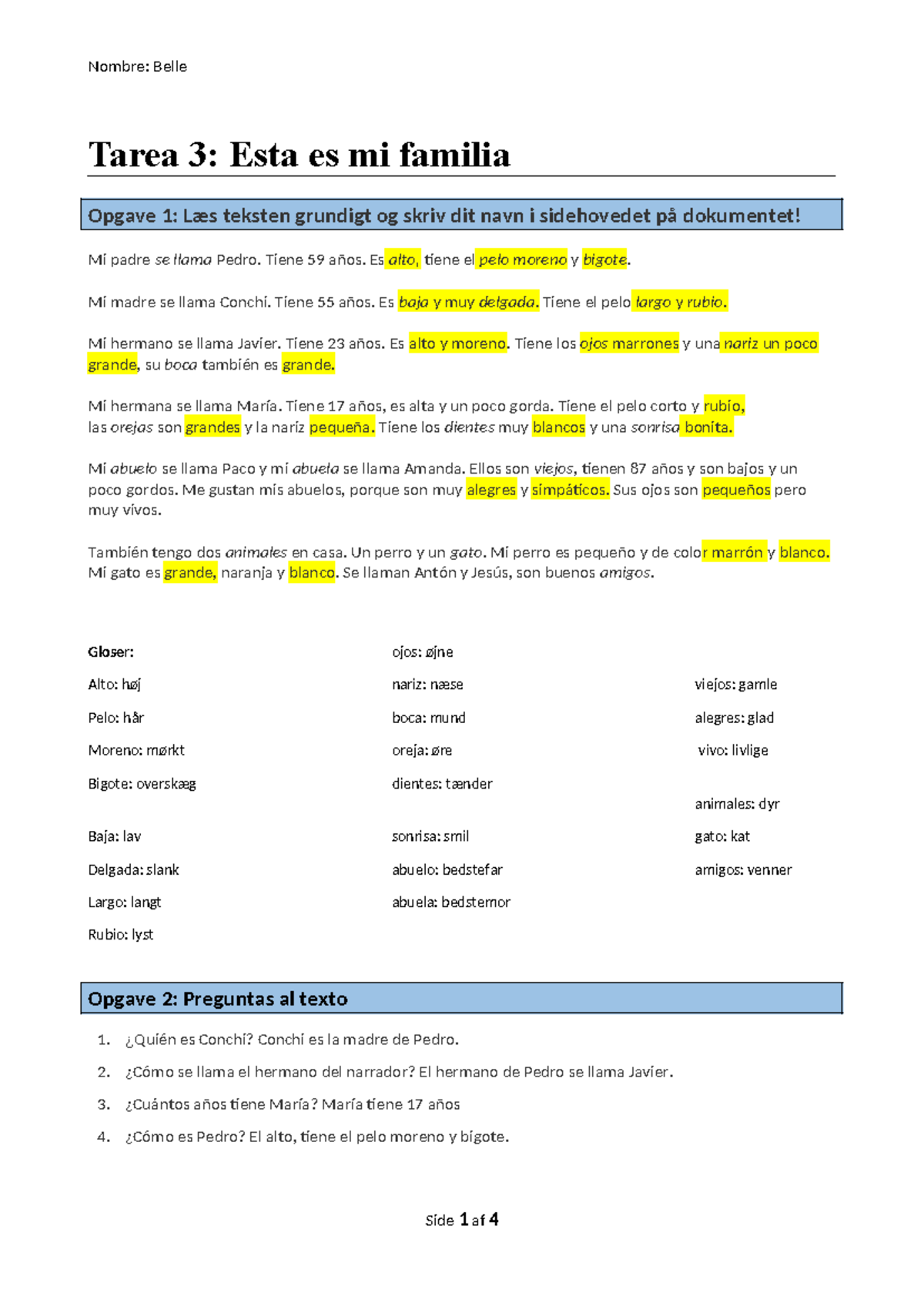 Nombre: Belle

Tarea 3: Esta es mi familia

Opgave 1: Læs teksten grundigt og skriv dit navn i sidehovedet på dokumentet!

Mi padre se llama Pedro. Tiene 59 años. Es alto, tiene el pelo moreno y bigote.

Mi madre se llama Conchi. Tiene 55 años. Es baja y muy delgada. Tiene el pelo largo y rubio.

Mi hermano se llama Javier. Tiene 23 años. Es alto y moreno. Tiene los ojos marrones y una nariz un poco grande, su boca también es grande.

Mi hermana se llama María. Tiene 17 años, es alta y un poco gorda. Tiene el pelo corto y rubio, las orejas son grandes y la nariz pequeña. Tiene los dientes muy blancos y una sonrisa bonita.

Mi abuelo se llama Paco y mi abuela se llama Amanda. Ellos son viejos, tienen 87 años y son bajos y un poco gordos. Me gustan mis abuelos, porque son muy alegres y simpáticos. Sus ojos son pequeños pero muy vivos.

También tengo dos animales en casa. Un perro y un gato. Mi perro es pequeño y de color marrón y blanco. Mi gato es grande, naranja y blanco. Se llaman Antón y Jesús, son buenos amigos.

Gloser:
Alto: høj
Pelo: hår
Moreno: mørkt
Bigote: overskæg
Baja: lav
Delgada: slank
Largo: langt
Rubio: lyst

ojos: øjne
nariz: næse
boca: mund
oreja: øre
dientes: tænder
sonrisa: smil
abuelo: bedstefar
abuela: bedstemor

viejos: gamle
alegres: glad
vivo: livlige
animales: dyr
gato: kat
amigos: venner

Opgave 2: Preguntas al texto

1. ¿Quién es Conchi? Conchi es la madre de Pedro.
2. ¿Cómo se llama el hermano del narrador? El hermano de Pedro se llama Javier.
3. ¿Cuántos años tiene María? María tiene 17 años
4. ¿Cómo es Pedro? El alto, tiene el pelo moreno y bigote.

Side 1 af 4